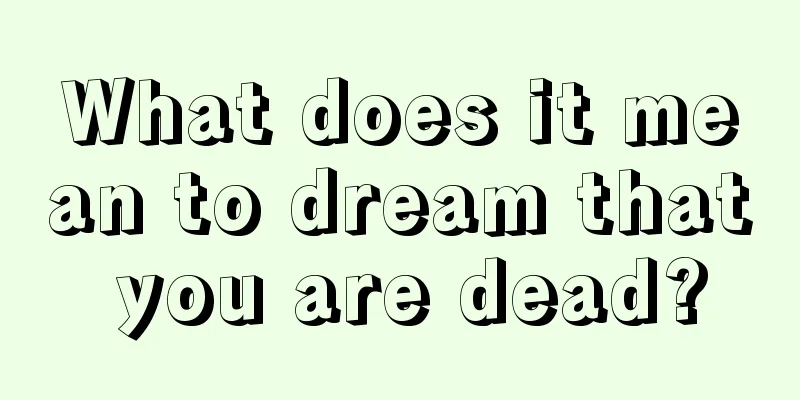 What does it mean to dream that you are dead?